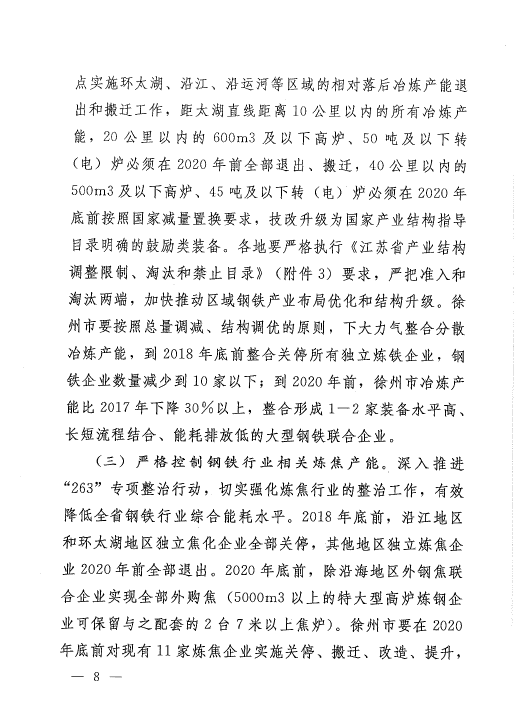 点实施环太湖、沿江、沿运河等区域的相对落后冶炼产能退出和搬迁工作，距太湖直线距离10公里以内的所有冶炼产能，20公里以内的600m3及以下高炉、50吨及以下转（电）炉必须在2020年前全部退出、搬迁，40公里以内的500m3及以下高炉、45吨及以下转（电）炉必须在2020年底前按照国家减量置换要求，技改升级为国家产业结构指导目录明确的鼓励类装备。各地要严格执行《江苏省产业结构调整限制、淘汰和禁止目录》（附件3）要求，严把准入和淘汰两端，加快推动区域钢铁产业布局优化和结构升级。徐州市要按照总量调减、结构调优的原则，下大力气整合分散冶炼产能，到2018年底前整合关停所有独立炼铁企业，钢铁企业数量减少到10家以下；到2020年前，徐州市冶炼产能比2017年下降30%以上，整合形成1—2家装备水平高、长短流程结合、能耗排放低的大型钢铁联合企业。

（三）严格控制钢铁行业相关炼焦产能。深入推进“263”专项整治行动，切实强化炼焦行业的整治工作，有效降低全省钢铁行业综合能耗水平。2018年底前，沿江地区和环太湖地区独立焦化企业全部关停，其他地区独立炼焦企业2020年前全部退出。2020年底前，除沿海地区外钢焦联合企业实现全部外购焦（5000m3以上的特大型高炉炼钢企业可保留与之配套的2台7米以上焦炉）。徐州市要在2020年底前对现有11家炼焦企业实施关停、搬迁、改造、提升，

— 8 —